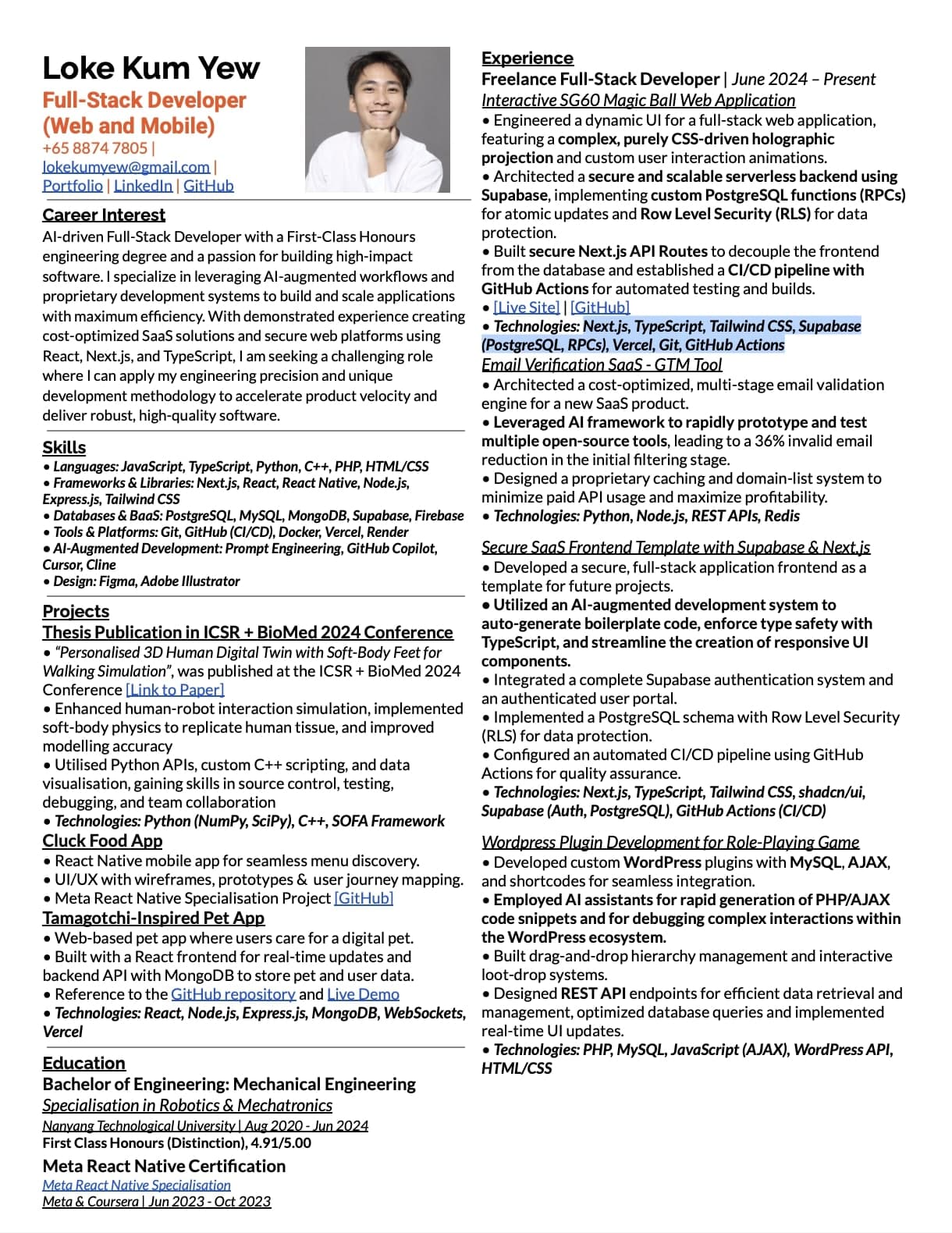 Loke Kum Yew
Full-Stack Developer (Web and Mobile)
+65 8874 7805 |
lokekumyew@gmail.com |
Portfolio | LinkedIn | GitHub

Career Interest
AI-driven Full-Stack Developer with a First-Class Honours engineering degree and a passion for building high-impact software. I specialize in leveraging AI-augmented workflows and proprietary development systems to build and scale applications with maximum efficiency. With demonstrated experience creating cost-optimized SaaS solutions and secure web platforms using React, Next.js, and TypeScript, I am seeking a challenging role where I can apply my engineering precision and unique development methodology to accelerate product velocity and deliver robust, high-quality software.

Skills
• Languages: JavaScript, TypeScript, Python, C++, PHP, HTML/CSS
• Frameworks & Libraries: Next.js, React, React Native, Node.js, Express.js, Tailwind CSS
• Databases & BaaS: PostgreSQL, MySQL, MongoDB, Supabase, Firebase
• Tools & Platforms: Git, GitHub (CI/CD), Docker, Vercel, Render
• AI-Augmented Development: Prompt Engineering, GitHub Copilot, Cursor, Cline
• Design: Figma, Adobe Illustrator

Projects
Thesis Publication in ICSR + BioMed 2024 Conference
• "Personalised 3D Human Digital Twin with Soft-Body Feet for Walking Simulation", was published at the ICSR + BioMed 2024 Conference [Link to Paper]
• Enhanced human-robot interaction simulation, implemented soft-body physics to replicate human tissue, and improved modelling accuracy
• Utilised Python APIs, custom C++ scripting, and data visualisation, gaining skills in source control, testing, debugging, and team collaboration
• Technologies: Python (NumPy, SciPy), C++, SOFA Framework
Cluck Food App
• React Native mobile app for seamless menu discovery.
• UI/UX with wireframes, prototypes & user journey mapping.
• Meta React Native Specialisation Project [GitHub]
Tamagotchi-Inspired Pet App
• Web-based pet app where users care for a digital pet.
• Built with a React frontend for real-time updates and backend API with MongoDB to store pet and user data.
• Reference to the GitHub repository and Live Demo
• Technologies: React, Node.js, Express.js, MongoDB, WebSockets, Vercel

Education
Bachelor of Engineering: Mechanical Engineering
Specialisation in Robotics & Mechatronics
Nanyang Technological University | Aug 2020 - Jun 2024
First Class Honours (Distinction), 4.91/5.00
Meta React Native Certification
Meta React Native Specialisation
Meta & Coursera | Jun 2023 - Oct 2023

Experience
Freelance Full-Stack Developer | June 2024 – Present
Interactive SG60 Magic Ball Web Application
• Engineered a dynamic UI for a full-stack web application, featuring a complex, purely CSS-driven holographic projection and custom user interaction animations.
• Architected a secure and scalable serverless backend using Supabase, implementing custom PostgreSQL functions (RPCs) for atomic updates and Row Level Security (RLS) for data protection.
• Built secure Next.js API Routes to decouple the frontend from the database and established a CI/CD pipeline with GitHub Actions for automated testing and builds.
• [Live Site] | [GitHub]
• Technologies: Next.js, TypeScript, Tailwind CSS, Supabase (PostgreSQL, RPCs), Vercel, Git, GitHub Actions
Email Verification SaaS - GTM Tool
• Architected a cost-optimized, multi-stage email validation engine for a new SaaS product.
• Leveraged AI framework to rapidly prototype and test multiple open-source tools, leading to a 36% invalid email reduction in the initial filtering stage.
• Designed a proprietary caching and domain-list system to minimize paid API usage and maximize profitability.
• Technologies: Python, Node.js, REST APIs, Redis

Secure SaaS Frontend Template with Supabase & Next.js
• Developed a secure, full-stack application frontend as a template for future projects.
• Utilized an AI-augmented development system to auto-generate boilerplate code, enforce type safety with TypeScript, and streamline the creation of responsive UI components.
• Integrated a complete Supabase authentication system and an authenticated user portal.
• Implemented a PostgreSQL schema with Row Level Security (RLS) for data protection.
• Configured an automated CI/CD pipeline using GitHub Actions for quality assurance.
• Technologies: Next.js, TypeScript, Tailwind CSS, shadcn/ui, Supabase (Auth, PostgreSQL), GitHub Actions (CI/CD)

Wordpress Plugin Development for Role-Playing Game
• Developed custom WordPress plugins with MySQL, AJAX, and shortcodes for seamless integration.
• Employed AI assistants for rapid generation of PHP/AJAX code snippets and for debugging complex interactions within the WordPress ecosystem.
• Built drag-and-drop hierarchy management and interactive loot-drop systems.
• Designed REST API endpoints for efficient data retrieval and management, optimized database queries and implemented real-time UI updates.
• Technologies: PHP, MySQL, JavaScript (AJAX), WordPress API, HTML/CSS